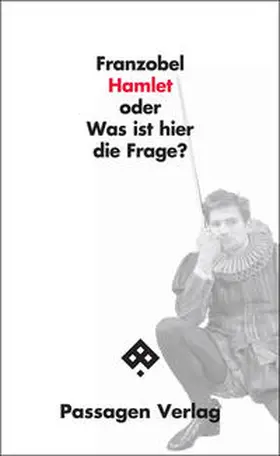 Franzobel
Hamlet
oder
Was ist hier
die Frage?

Passagen Verlag